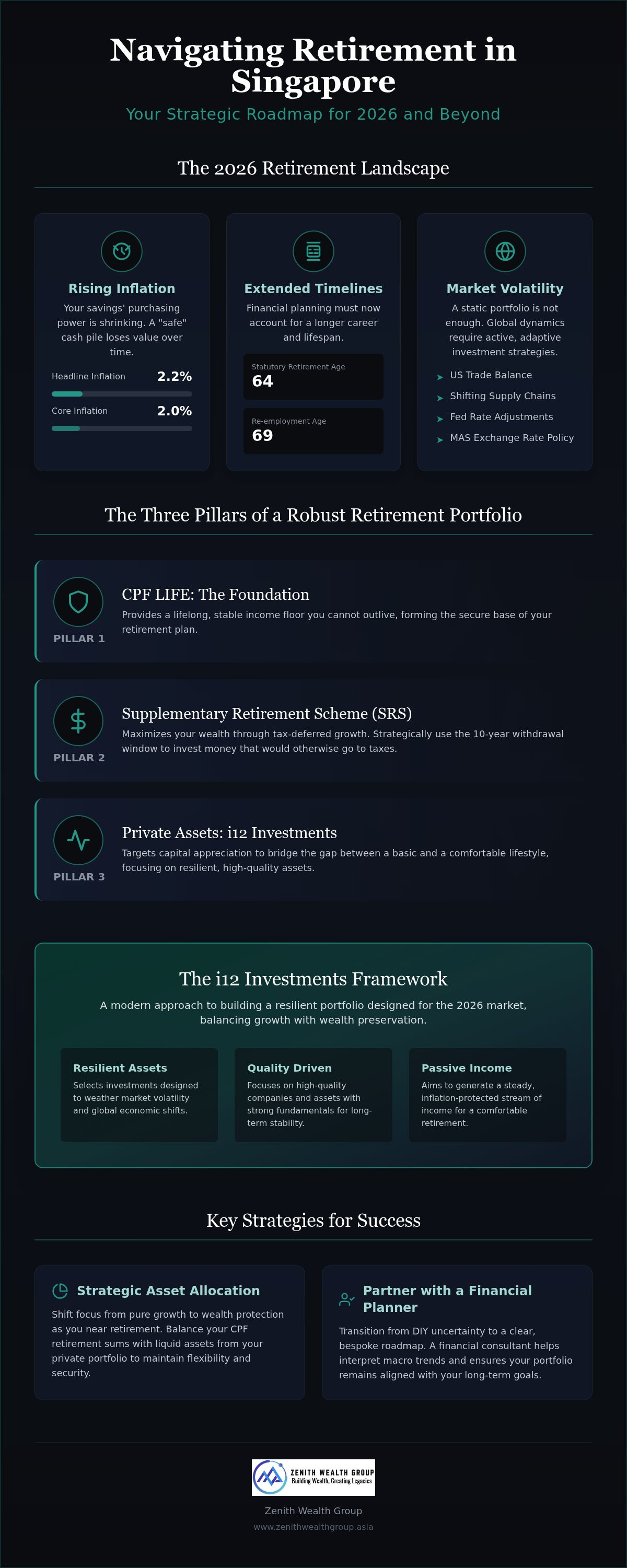 Navigating Retirement in Singapore

Your Strategic Roadmap for 2026 and Beyond

The 2026 Retirement Landscape

Rising Inflation

Your savings' purchasing power is shrinking. A "safe" cash pile loses value over time.

Headline Inflation 2.2%

Core Inflation 2.0%

Extended Timelines

Financial planning must now account for a longer career and lifespan.

Statutory Retirement Age
64

Re-employment Age
69

Market Volatility

A static portfolio is not enough. Global dynamics require active, adaptive investment strategies.

US Trade Balance
Shifting Supply Chains
Fed Rate Adjustments
MAS Exchange Rate Policy

The Three Pillars of a Robust Retirement Portfolio

PILLAR 1
CPF LIFE: The Foundation
Provides a lifelong, stable income floor you cannot outlive, forming the secure base of your retirement plan.

PILLAR 2
Supplementary Retirement Scheme (SRS)
Maximizes your wealth through tax-deferred growth. Strategically use the 10-year withdrawal window to invest money that would otherwise go to taxes.

PILLAR 3
Private Assets: i12 Investments
Targets capital appreciation to bridge the gap between a basic and a comfortable lifestyle, focusing on resilient, high-quality assets.

The i12 Investments Framework

A modern approach to building a resilient portfolio designed for the 2026 market, balancing growth with wealth preservation.

Resilient Assets
Selects investments designed to weather market volatility and global economic shifts.

Quality Driven
Focuses on high-quality companies and assets with strong fundamentals for long-term stability.

Passive Income
Aims to generate a steady, inflation-protected stream of income for a comfortable retirement.

Key Strategies for Success

Strategic Asset Allocation
Shift focus from pure growth to wealth protection as you near retirement. Balance your CPF retirement sums with liquid assets from your private portfolio to maintain flexibility and security.

Partner with a Financial Planner
Transition from DIY uncertainty to a clear, bespoke roadmap. A financial consultant helps interpret macro trends and ensures your portfolio remains aligned with your long-term goals.

ZENITH WEALTH GROUP
Building Wealth, Creating Legacies

Zenith Wealth Group
www.zenithwealthgroup.asia